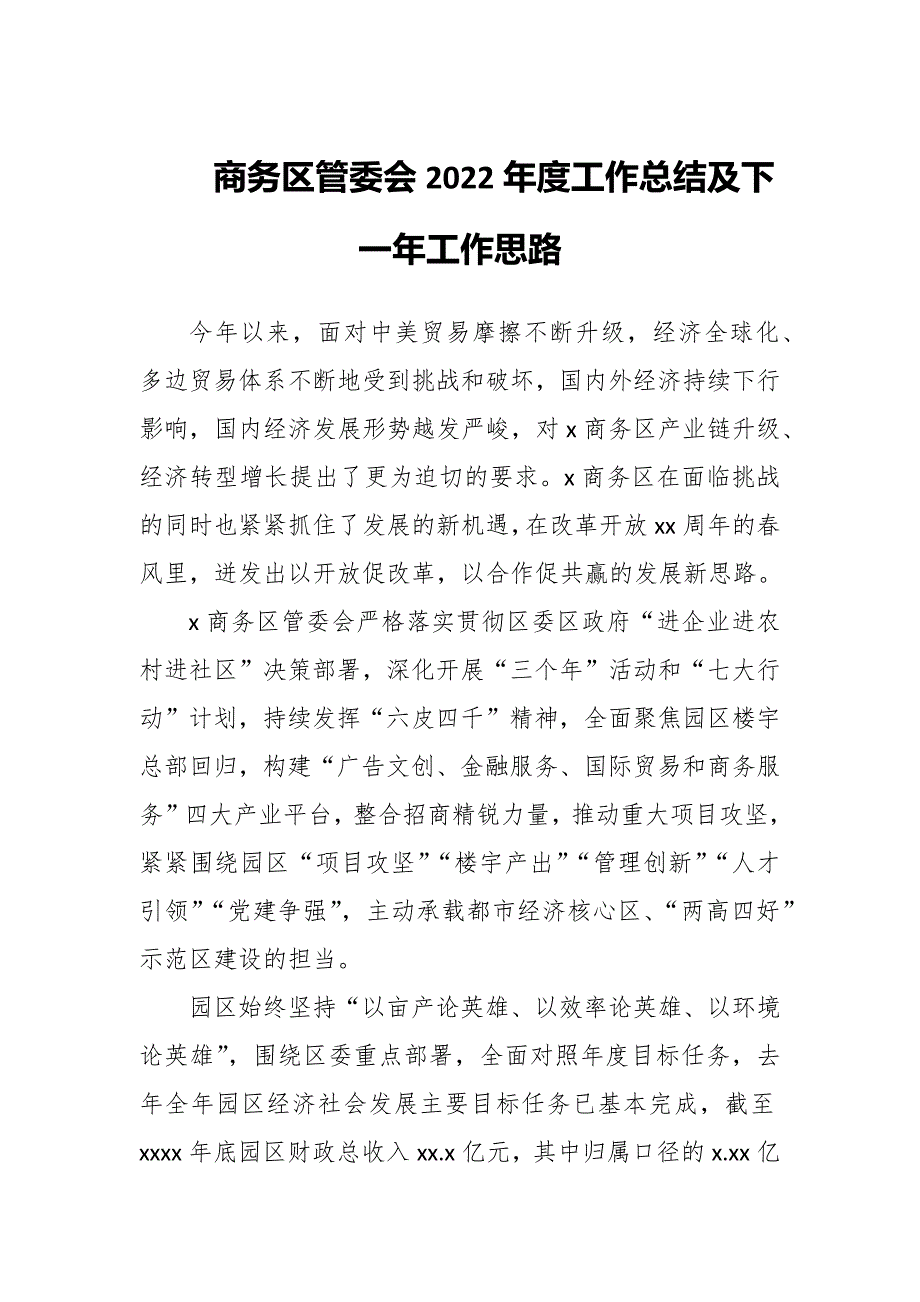 商务区管委会 2022 年度工作总结及下一年工作思路

今年以来，面对中美贸易摩擦不断升级，经济全球化、多边贸易体系不断地受到挑战和破坏，国内外经济持续下行影响，国内经济发展形势越发严峻，对 x 商务区产业链升级、经济转型增长提出了更为迫切的要求。x 商务区在面临挑战的同时也紧紧抓住了发展的新机遇，在改革开放 xx 周年的春风里，迸发出以开放促改革，以合作促共赢的发展新思路。

x 商务区管委会严格落实贯彻区委区政府“进企业进农村进社区”决策部署，深化开展“三个年”活动和“七大行动”计划，持续发挥“六皮四千”精神，全面聚焦园区楼宇总部回归，构建“广告文创、金融服务、国际贸易和商务服务”四大产业平台，整合招商精锐力量，推动重大项目攻坚，紧紧围绕园区“项目攻坚”“楼宇产出”“管理创新”“人才引领”“党建争强”，主动承载都市经济核心区、“两高四好”示范区建设的担当。

园区始终坚持“以亩产论英雄、以效率论英雄、以环境论英雄”，围绕区委重点部署，全面对照年度目标任务，去年全年园区经济社会发展主要目标任务已基本完成，截至 xxxx 年底园区财政总收入 xx.x 亿元，其中归属口径的 x.xx 亿